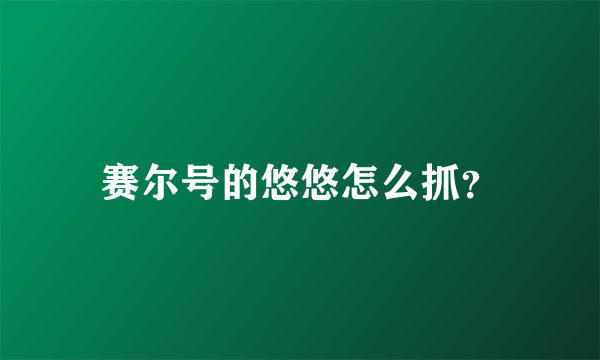 赛尔号的悠悠怎么抓?